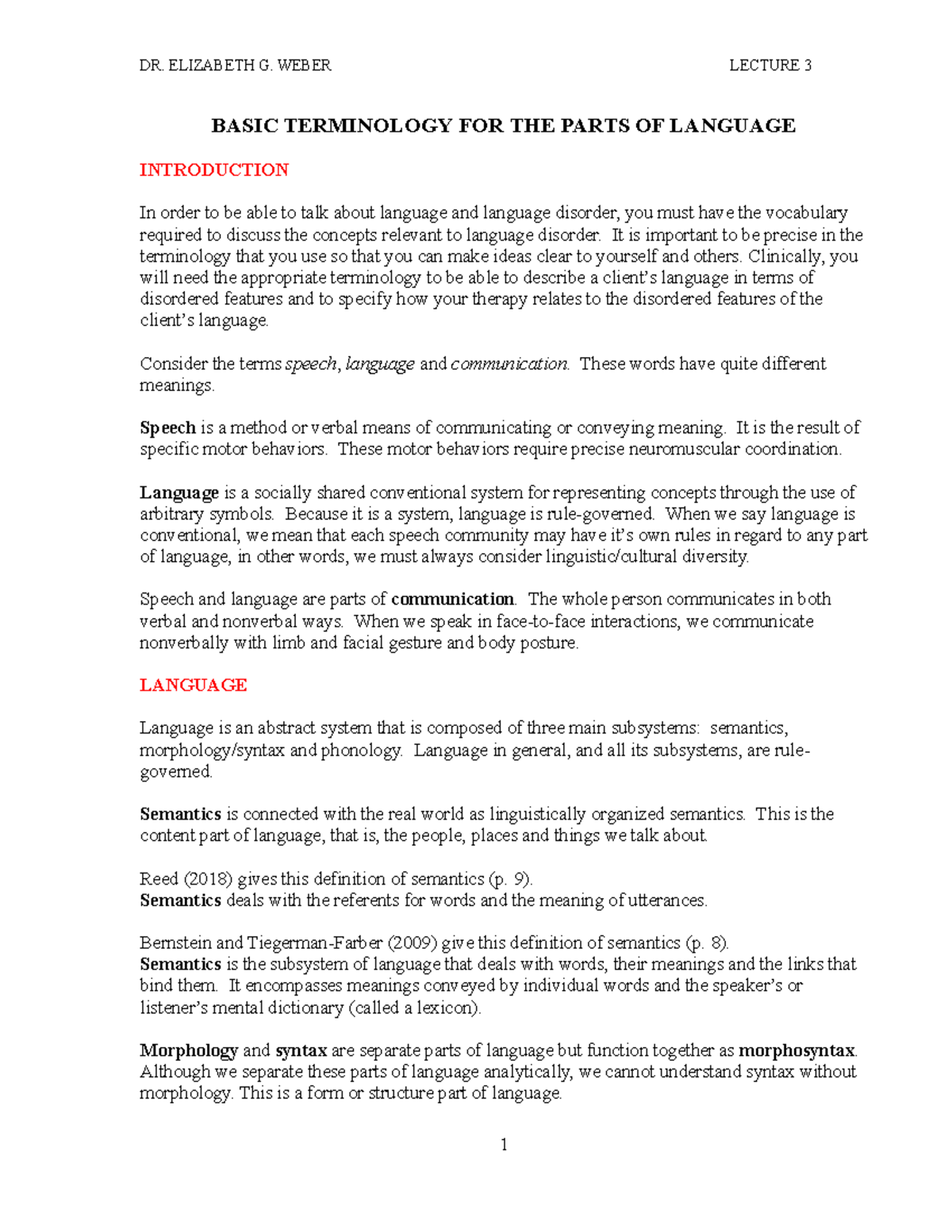 DR. ELIZABETH G. WEBER LECTURE 3

BASIC TERMINOLOGY FOR THE PARTS OF LANGUAGE

INTRODUCTION

In order to be able to talk about language and language disorder, you must have the vocabulary required to discuss the concepts relevant to language disorder. It is important to be precise in the terminology that you use so that you can make ideas clear to yourself and others. Clinically, you will need the appropriate terminology to be able to describe a client's language in terms of disordered features and to specify how your therapy relates to the disordered features of the client's language.

Consider the terms speech, language and communication. These words have quite different meanings.

Speech is a method or verbal means of communicating or conveying meaning. It is the result of specific motor behaviors. These motor behaviors require precise neuromuscular coordination.

Language is a socially shared conventional system for representing concepts through the use of arbitrary symbols. Because it is a system, language is rule-governed. When we say language is conventional, we mean that each speech community may have it's own rules in regard to any part of language, in other words, we must always consider linguistic/cultural diversity.

Speech and language are parts of communication. The whole person communicates in both verbal and nonverbal ways. When we speak in face-to-face interactions, we communicate nonverbally with limb and facial gesture and body posture.

LANGUAGE

Language is an abstract system that is composed of three main subsystems: semantics, morphology/syntax and phonology. Language in general, and all its subsystems, are rule-governed.

Semantics is connected with the real world as linguistically organized semantics. This is the content part of language, that is, the people, places and things we talk about.

Reed (2018) gives this definition of semantics (p. 9).
Semantics deals with the referents for words and the meaning of utterances.

Bernstein and Tiegerman-Farber (2009) give this definition of semantics (p. 8).
Semantics is the subsystem of language that deals with words, their meanings and the links that bind them. It encompasses meanings conveyed by individual words and the speaker's or listener's mental dictionary (called a lexicon).

Morphology and syntax are separate parts of language but function together as morphosyntax. Although we separate these parts of language analytically, we cannot understand syntax without morphology. This is a form or structure part of language.

1